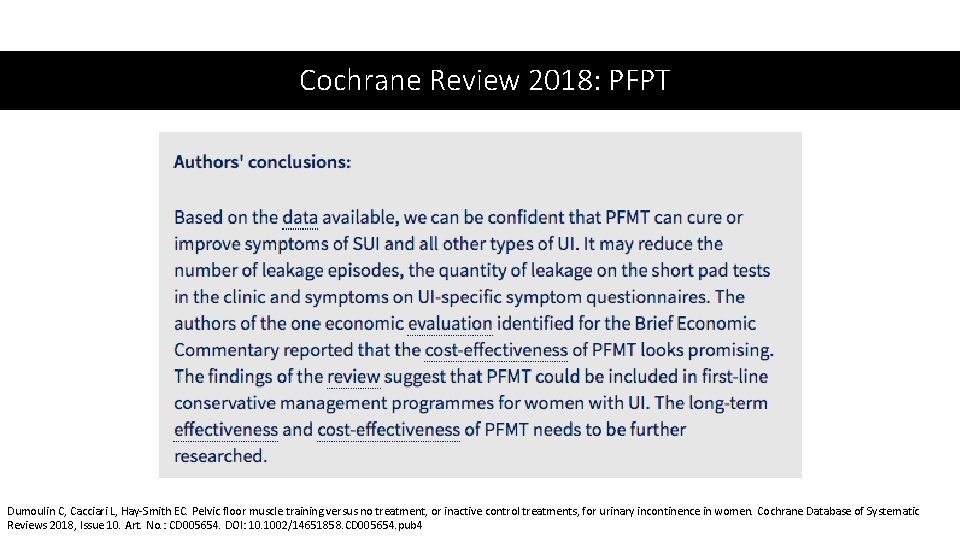 Cochrane Review 2018: PFPT

Authors' conclusions:

Based on the data available, we can be confident that PFMT can cure or improve symptoms of SUI and all other types of UI. It may reduce the number of leakage episodes, the quantity of leakage on the short pad tests in the clinic and symptoms on UI-specific symptom questionnaires. The authors of the one economic evaluation identified for the Brief Economic Commentary reported that the cost-effectiveness of PFMT looks promising. The findings of the review suggest that PFMT could be included in first-line conservative management programmes for women with UI. The long-term effectiveness and cost-effectiveness of PFMT needs to be further researched.

Dumoulin C, Cacciari L, Hay-Smith EC. Pelvic floor muscle training versus no treatment, or inactive control treatments, for urinary incontinence in women. Cochrane Database of Systematic Reviews 2018, Issue 10. Art. No.: CD005654. DOI: 10.1002/14651858.CD005654.pub4